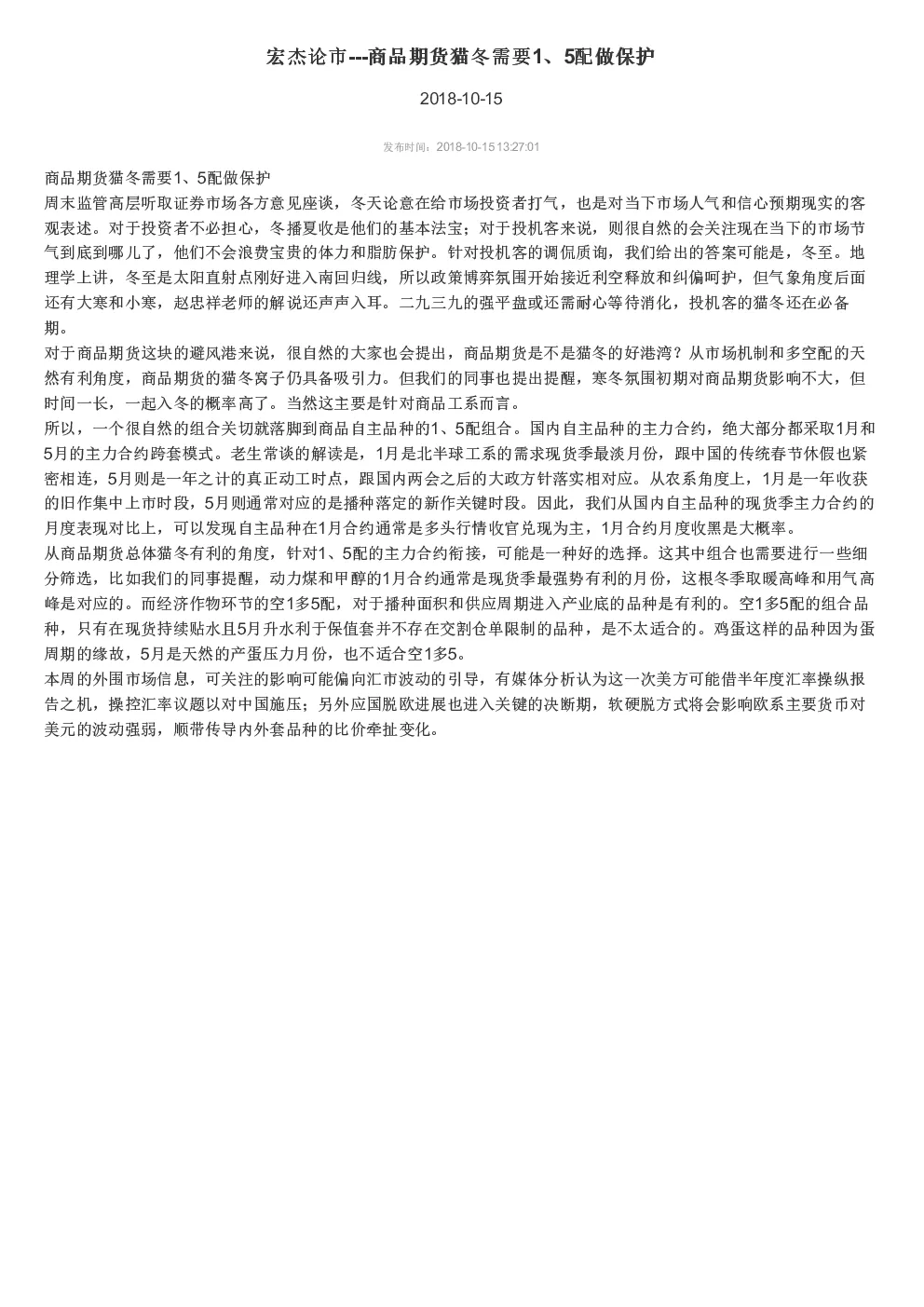 宏杰论市---商品期货猫冬需要1、5配做保护

2018-10-15

发布时间：2018-10-15 13:27:01

商品期货猫冬需要1、5配做保护

周末监管高层听取证券市场各方意见座谈，冬天论意在给市场投资者打气，也是对当下市场人气和信心预期现实的客观表述。对于投资者不必担心，冬播夏收是他们的基本法宝；对于投机客来说，则很自然的会关注现在当下的市场节气到底到哪儿了，他们不会浪费宝贵的体力和脂肪保护。针对投机客的调侃质询，我们给出的答案可能是，冬至。地理学上讲，冬至是太阳直射点刚好进入南回归线，所以政策博弈氛围开始接近利空释放和纠偏呵护，但气象角度后面还有大寒和小寒，赵忠祥老师的解说还声声入耳。二九三九的强平盘或还需耐心等待消化，投机客的猫冬还在必备期。

对于商品期货这块的避风港来说，很自然的大家也会提出，商品期货是不是猫冬的好港湾？从市场机制和多空配的天然有利角度，商品期货的猫冬窝子仍具备吸引力。但我们的同事也提出提醒，寒冬氛围初期对商品期货影响不大，但时间一长，一起入冬的概率高了。当然这主要是针对商品工系而言。

所以，一个很自然的组合关切就落脚到商品自主品种的1、5配组合。国内自主品种的主力合约，绝大部分都采取1月和5月的主力合约跨套模式。老生常谈的解读是，1月是北半球工系的需求现货季最淡月份，跟中国的传统春节休假也紧密相连，5月则是一年之计的真正动工时点，跟国内两会之后的大政方针落实相对应。从农系角度上，1月是一年收获的旧作集中上市时段，5月则通常对应的是播种落定的新作关键时段。因此，我们从国内自主品种的现货季主力合约的月度表现对比上，可以发现自主品种在1月合约通常是多头行情收官兑现为主，1月合约月度收黑是大概率。

从商品期货总体猫冬有利的角度，针对1、5配的主力合约衔接，可能是一种好的选择。这其中组合也需要进行一些细分筛选，比如我们的同事提醒，动力煤和甲醇的1月合约通常是现货季最强势有利的月份，这根冬季取暖高峰和用气高峰是对应的。而经济作物环节的空1多5配，对于播种面积和供应周期进入产业底的品种是有利的。空1多5配的组合品种，只有在现货持续贴水且5月升水利于保值套并不存在交割仓单限制的品种，是不太适合的。鸡蛋这样的品种因为蛋周期的缘故，5月是天然的产蛋压力月份，也不适合空1多5。

本周的外围市场信息，可关注的影响可能偏向汇市波动的引导，有媒体分析认为这一次美方可能借半年度汇率操纵报告之机，操控汇率议题以对中国施压；另外应国脱欧进展也进入关键的决断期，软硬脱方式将会影响欧系主要货币对美元的波动强弱，顺带传导内外套品种的比价牵扯变化。